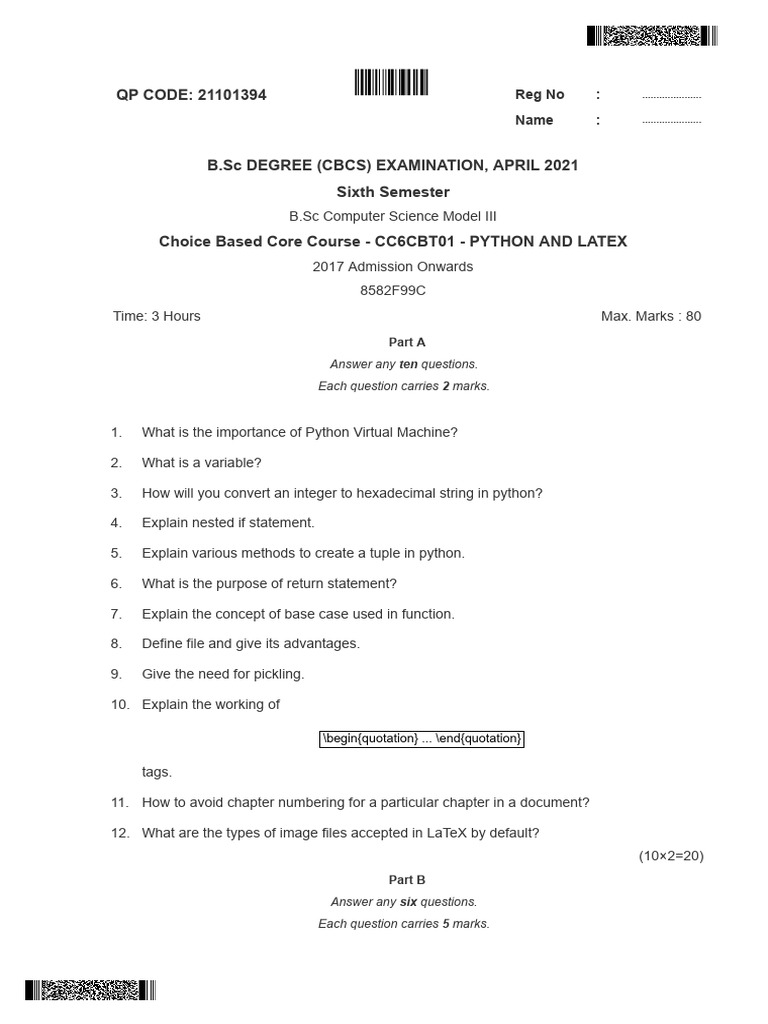 QP CODE: 21101394

Reg No : ....................
Name : ....................

B.Sc DEGREE (CBCS) EXAMINATION, APRIL 2021

Sixth Semester

B.Sc Computer Science Model III

Choice Based Core Course - CC6CBT01 - PYTHON AND LATEX

2017 Admission Onwards

8582F99C

Time: 3 Hours

Max. Marks : 80

Part A

Answer any ten questions.
Each question carries 2 marks.

1. What is the importance of Python Virtual Machine?
2. What is a variable?
3. How will you convert an integer to hexadecimal string in python?
4. Explain nested if statement.
5. Explain various methods to create a tuple in python.
6. What is the purpose of return statement?
7. Explain the concept of base case used in function.
8. Define file and give its advantages.
9. Give the need for pickling.
10. Explain the working of

\begin{quotation} ... \end{quotation}

tags.
11. How to avoid chapter numbering for a particular chapter in a document?
12. What are the types of image files accepted in LaTeX by default?

(10×2=20)

Part B

Answer any six questions.
Each question carries 5 marks.